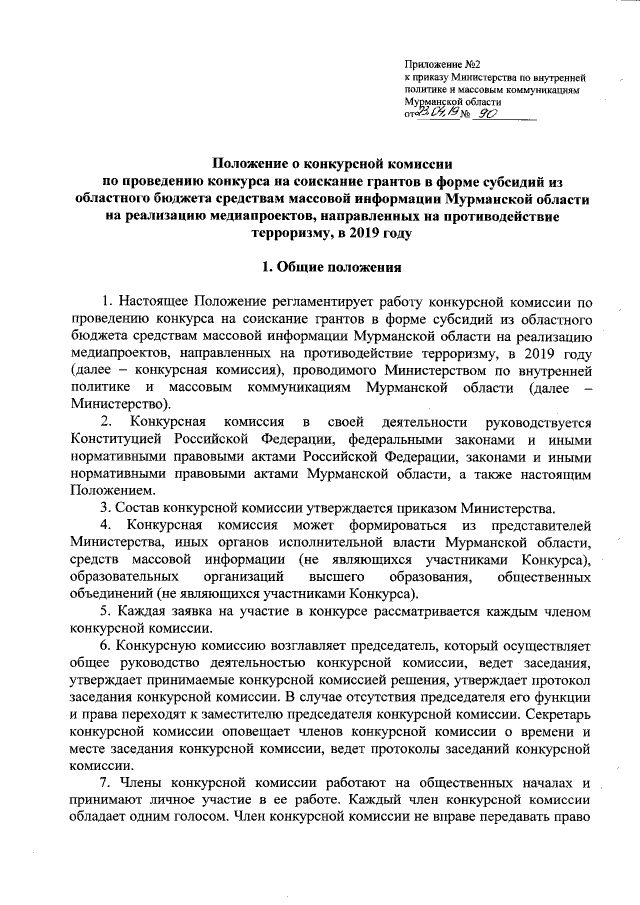 Приложение №2
к приказу Министерства по внутренней политике и массовым коммуникациям Мурманской области
от 23.04.19 № 90

Положение о конкурсной комиссии по проведению конкурса на соискание грантов в форме субсидий из областного бюджета средствам массовой информации Мурманской области на реализацию медиапроектов, направленных на противодействие терроризму, в 2019 году

1. Общие положения

1. Настоящее Положение регламентирует работу конкурсной комиссии по проведению конкурса на соискание грантов в форме субсидий из областного бюджета средствам массовой информации Мурманской области на реализацию медиапроектов, направленных на противодействие терроризму, в 2019 году (далее – конкурсная комиссия), проводимого Министерством по внутренней политике и массовым коммуникациям Мурманской области (далее – Министерство).

2. Конкурсная комиссия в своей деятельности руководствуется Конституцией Российской Федерации, федеральными законами и иными нормативными правовыми актами Российской Федерации, законами и иными нормативными правовыми актами Мурманской области, а также настоящим Положением.

3. Состав конкурсной комиссии утверждается приказом Министерства.

4. Конкурсная комиссия может формироваться из представителей Министерства, иных органов исполнительной власти Мурманской области, средств массовой информации (не являющихся участниками Конкурса), образовательных организаций высшего образования, общественных объединений (не являющихся участниками Конкурса).

5. Каждая заявка на участие в конкурсе рассматривается каждым членом конкурсной комиссии.

6. Конкурсную комиссию возглавляет председатель, который осуществляет общее руководство деятельностью конкурсной комиссии, ведет заседания, утверждает принимаемые конкурсной комиссией решения, утверждает протокол заседания конкурсной комиссии. В случае отсутствия председателя его функции и права переходят к заместителю председателя конкурсной комиссии. Секретарь конкурсной комиссии оповещает членов конкурсной комиссии о времени и месте заседания конкурсной комиссии, ведет протоколы заседаний конкурсной комиссии.

7. Члены конкурсной комиссии работают на общественных началах и принимают личное участие в ее работе. Каждый член конкурсной комиссии обладает одним голосом. Член конкурсной комиссии не вправе передавать право